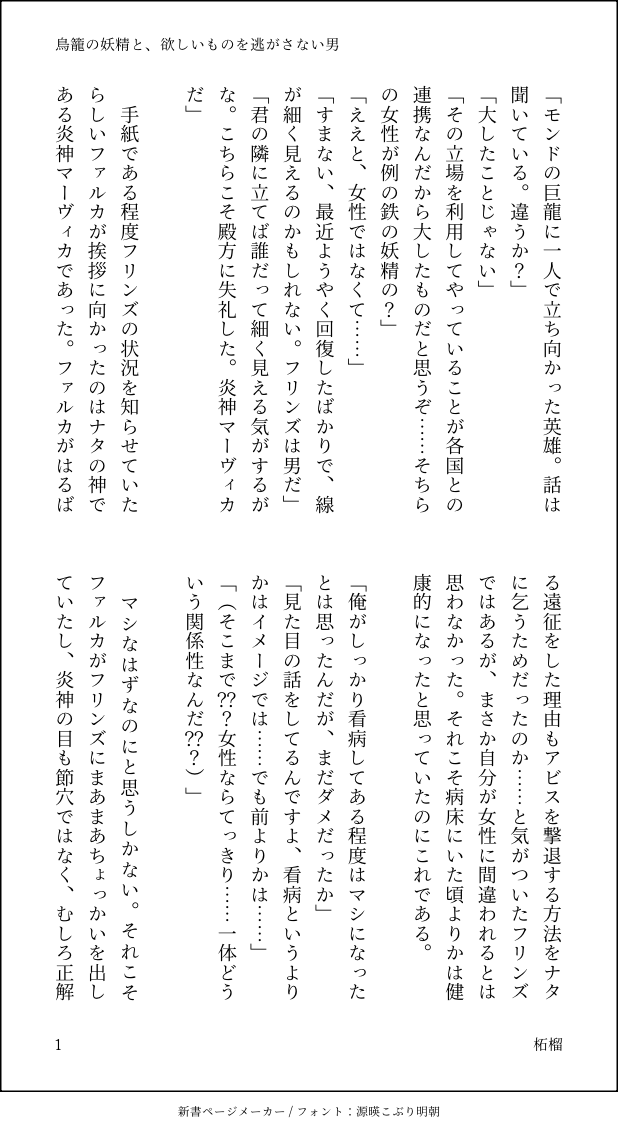 鳥籠の妖精と、欲しいものを逃がさない男

「モンドの巨龍に一人で立ち向かった英雄。話は聞いている。違うか？」

「大したことじゃない」

「その立場を利用してやっていることが各国との連携なんだから大したものだと思うぞ……そちらの女性が例の鉄の妖精の？」

「ええと、女性ではなくて……」

「すまない、最近ようやく回復したばかりで、線が細く見えるのかもしれない。フリンズは男だ」

「君の隣に立てば誰だって細く見える気がするがな。こちらこそ殿方に失礼した。炎神マーヴィカだ」

手紙である程度フリンズの状況を知らせていたらしいファルカが挨拶に向かったのはナタの神である炎神マーヴィカであった。ファルカがはるばる遠征をした理由もアビスを撃退する方法をナタに乞うためだったのか……と気がついたフリンズではあるが、まさか自分が女性に間違われるとは思わなかった。それこそ病床にいた頃よりかは健康的になったと思っていたのにこれである。

「俺がしっかり看病してある程度はマシになったとは思ったんだが、まだダメだったか」

「見た目の話をしてるんですよ、看病というよりかはイメージでは……でも前よりかは……」

「（そこまで⁇？女性ならてっきり……一体どういう関係性なんだ⁇？）」

マシなはずなのにと思うしかない。それこそファルカがフリンズにまあまあちょっかいを出していたし、炎神の目も節穴ではなく、むしろ正解

1　　柘榴

新書ページメーカー / フォント：源暎こぶり明朝